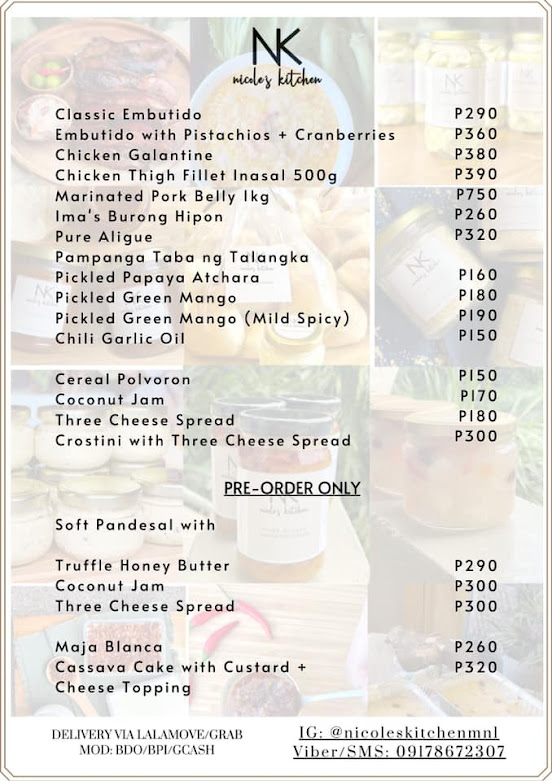 NK
nicole's kitchen

Classic Embutido P290
Embutido with Pistachios + Cranberries P360
Chicken Galantine P380
Chicken Thigh Fillet Inasal 500g P390
Marinated Pork Belly 1kg P750
Ima's Burong Hipon P260
Pure Aligue P320
Pampanga Taba ng Talangka
Pickled Papaya Atchara P160
Pickled Green Mango P180
Pickled Green Mango (Mild Spicy) P190
Chili Garlic Oil P150

Cereal Polvoron P150
Coconut Jam P170
Three Cheese Spread P180
Crostini with Three Cheese Spread P300

PRE-ORDER ONLY

Soft Pandesal with

Truffle Honey Butter P290
Coconut Jam P300
Three Cheese Spread P300

Maja Blanca P260
Cassava Cake with Custard + Cheese Topping P320

DELIVERY VIA LALAMOVE/GRAB
MOD: BDO/BPI/GCASH

IG: @nicoleskitchenmnl
Viber/SMS: 09178672307